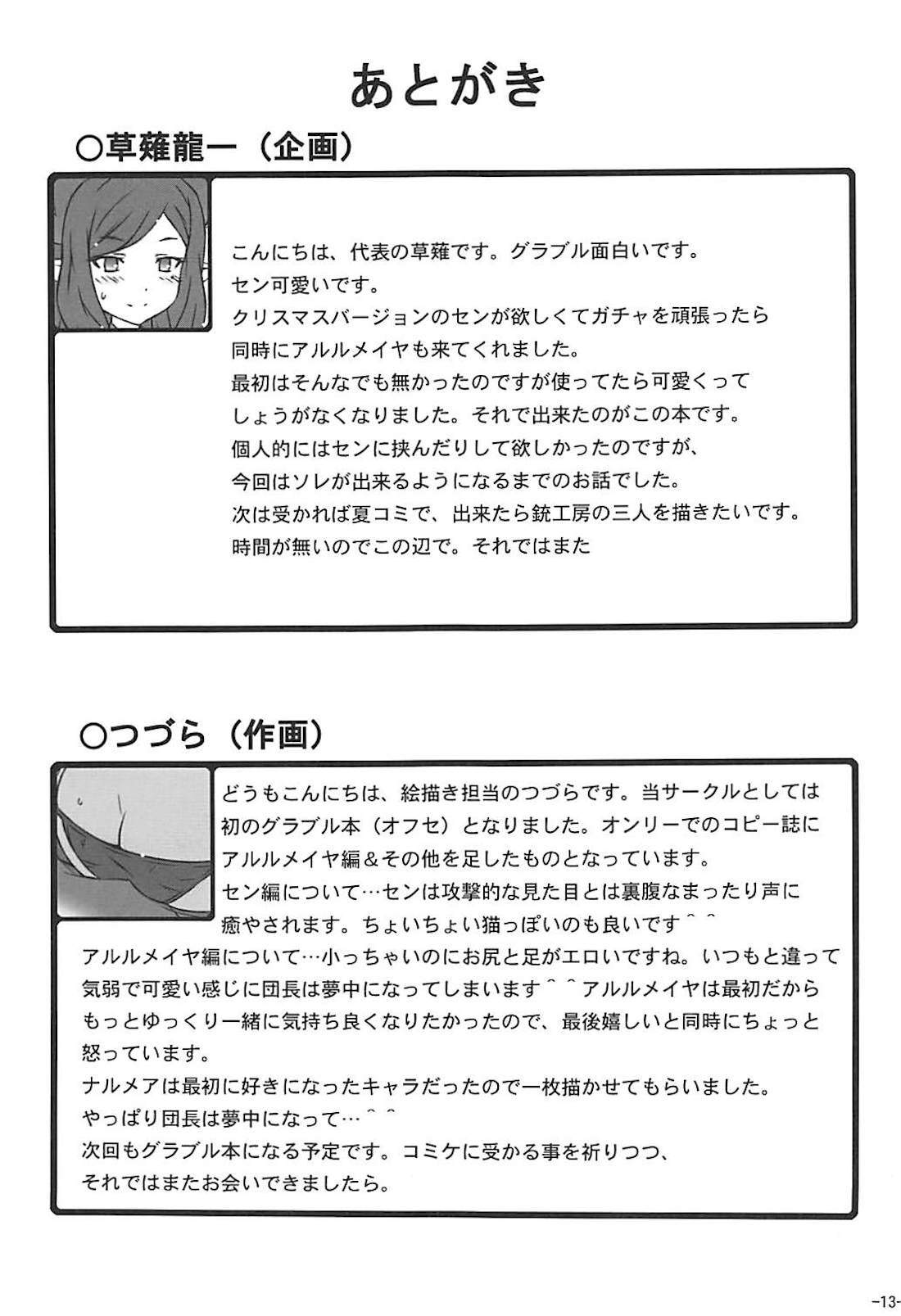 あとがき

○草薙龍一（企画）

こんにちは、代表の草薙です。グラブル面白いです。
セン可愛いです。
クリスマスバージョンのセンが欲しくてガチャを頑張ったら
同時にアルルメイヤも来てくれました。
最初はそんなでも無かったのですが使ってたら可愛くって
しょうがなくなりました。それで出来たのがこの本です。
個人的にはセンに挟んだりして欲しかったのですが、
今回はソレが出来るようになるまでのお話でした。
次は受かれば夏コミで、出来たら銃工房の三人を描きたいです。
時間が無いのでこの辺で。それではまた

○つづら（作画）

どうもこんにちは、絵描き担当のつづらです。当サークルとしては
初のグラブル本（オフセ）となりました。オンリーでのコピー誌に
アルルメイヤ編＆その他を足したものとなっています。
セン編について…センは攻撃的な見た目とは裏腹なまったり声に
癒やされます。ちょいちょい猫っぽいのも良いです＾＾
アルルメイヤ編について…小っちゃいのにお尻と足がエロいですね。いつもと違って
気弱で可愛い感じに団長は夢中になってしまいます＾＾アルルメイヤは最初だから
もっとゆっくり一緒に気持ち良くなりたかったので、最後嬉しいと同時にちょっと
怒っています。
ナルメアは最初に好きになったキャラだったので一枚描かせてもらいました。
やっぱり団長は夢中になって…＾＾
次回もグラブル本になる予定です。コミケに受かる事を祈りつつ、
それではまたお会いできましたら。

-13-